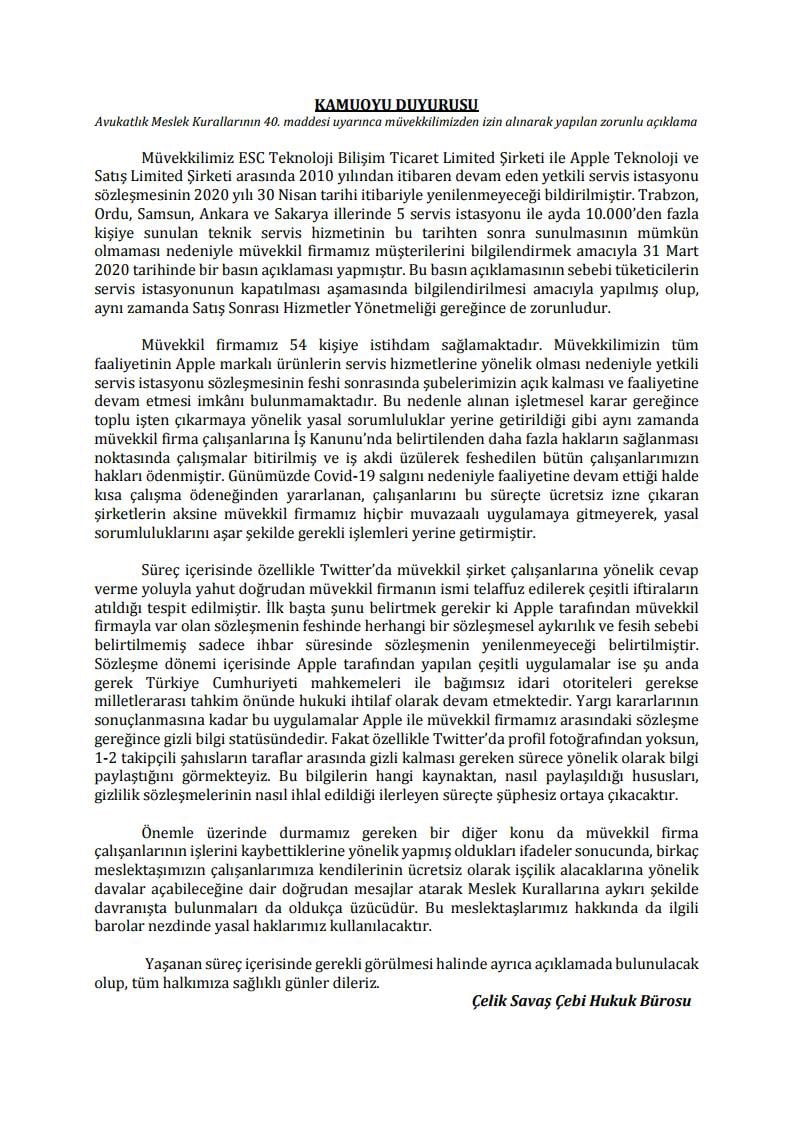 KAMUOYU DUYURUSU
Avukatlık Meslek Kurallarının 40. maddesi uyarınca müvekkilimizden izin alınarak yapılan zorunlu açıklama

Müvekkilimiz ESC Teknoloji Bilişim Ticaret Limited Şirketi ile Apple Teknoloji ve Satış Limited Şirketi arasında 2010 yılından itibaren devam eden yetkili servis istasyonu sözleşmesinin 2020 yılı 30 Nisan tarihi itibariyle yenilenmeyeceği bildirilmiştir. Trabzon, Ordu, Samsun, Ankara ve Sakarya illerinde 5 servis istasyonu ile ayda 10.000'den fazla kişiye sunulan teknik servis hizmetinin bu tarihten sonra sunulmasının mümkün olmaması nedeniyle müvekkil firmamız müşterilerini bilgilendirmek amacıyla 31 Mart 2020 tarihinde bir basın açıklaması yapmıştır. Bu basın açıklamasının sebebi tüketicilerin servis istasyonunun kapatılması aşamasında bilgilendirilmesi amacıyla yapılmış olup, aynı zamanda Satış Sonrası Hizmetler Yönetmeliği gereğince de zorunludur.

Müvekkil firmamız 54 kişiye istihdam sağlamaktadır. Müvekkilimizin tüm faaliyetinin Apple markalı ürünlerin servis hizmetlerine yönelik olması nedeniyle yetkili servis istasyonu sözleşmesinin feshi sonrasında şubelerimizin açık kalması ve faaliyetine devam etmesi imkânı bulunmamaktadır. Bu nedenle alınan işletmesel karar gereğince toplu işten çıkarmaya yönelik yasal sorumluluklar yerine getirildiği gibi aynı zamanda müvekkil firma çalışanlarına İş Kanunu'nda belirtilenden daha fazla hakların sağlanması noktasında çalışmalar bitirilmiş ve iş akdi üzülerek feshedilen bütün çalışanlarımızın hakları ödenmiştir. Günümüzde Covid-19 salgını nedeniyle faaliyetine devam ettiği halde kısa çalışma ödeneğinden yararlanan, çalışanlarını bu süreçte ücretsiz izne çıkaran şirketlerin aksine müvekkil firmamız hiçbir muvazaalı uygulamaya gitmeyerek, yasal sorumluluklarını aşar şekilde gerekli işlemleri yerine getirmiştir.

Süreç içerisinde özellikle Twitter'da müvekkil şirket çalışanlarına yönelik cevap verme yoluyla yahut doğrudan müvekkil firmanın ismi telaffuz edilerek çeşitli iftiraların atıldığı tespit edilmiştir. İlk başta şunu belirtmek gerekir ki Apple tarafından müvekkil firmayla var olan sözleşmenin feshinde herhangi bir sözleşmesel aykırılık ve fesih sebebi belirtilmemiş sadece ihbar süresinde sözleşmenin yenilenmeyeceği belirtilmiştir. Sözleşme dönemi içerisinde Apple tarafından yapılan çeşitli uygulamalar ise şu anda gerek Türkiye Cumhuriyeti mahkemeleri ile bağımsız idari otoriteleri gerekse milletlerarası tahkim önünde hukuki ihtilaf olarak devam etmektedir. Yargı kararlarının sonuçlanmasına kadar bu uygulamalar Apple ile müvekkil firmamız arasındaki sözleşme gereğince gizli bilgi statüsündedir. Fakat özellikle Twitter'da profil fotoğrafından yoksun, 1-2 takipçili şahısların taraflar arasında gizli kalması gereken sürece yönelik olarak bilgi paylaştığını görmekteyiz. Bu bilgilerin hangi kaynaktan, nasıl paylaşıldığı hususları, gizlilik sözleşmelerinin nasıl ihlal edildiği ilerleyen süreçte şüphesiz ortaya çıkacaktır.

Önemle üzerinde durmamız gereken bir diğer konu da müvekkil firma çalışanlarının işlerini kaybettiklerine yönelik yapmış oldukları ifadeler sonucunda, birkaç meslektaşımızın çalışanlarımıza kendilerinin ücretsiz olarak işçilik alacaklarına yönelik davalar açabileceğine dair doğrudan mesajlar atarak Meslek Kurallarına aykırı şekilde davranışta bulunmaları da oldukça üzücüdür. Bu meslektaşlarımız hakkında da ilgili barolar nezdinde yasal haklarımız kullanılacaktır.

Yaşanan süreç içerisinde gerekli görülmesi halinde ayrıca açıklamada bulunulacak olup, tüm halkımıza sağlıklı günler dileriz.

Çelik Savaş Çebi Hukuk Bürosu